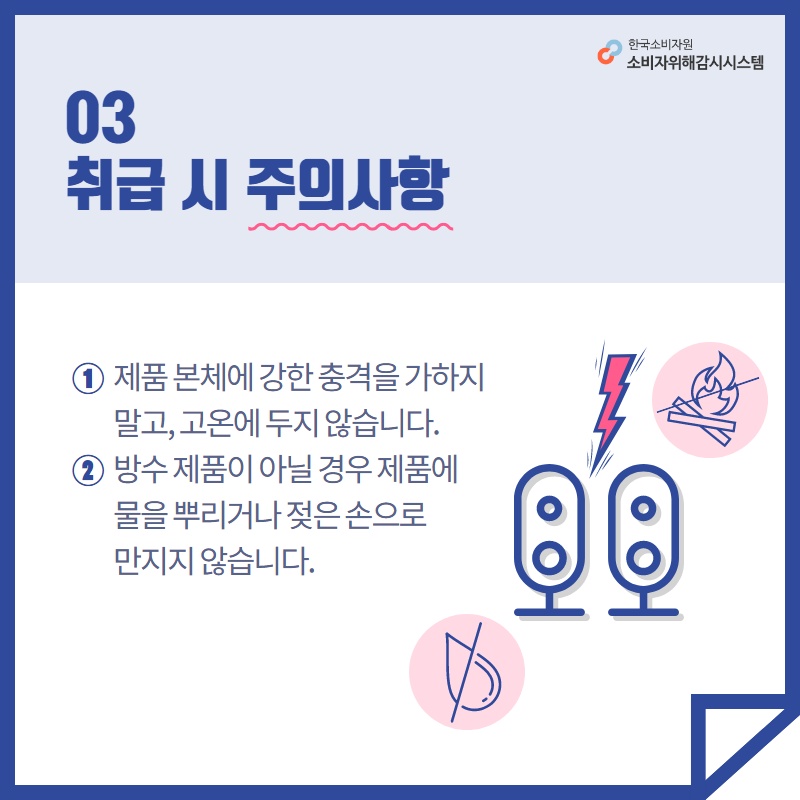 한국소비자원
소비자위해감시시스템

03
취급 시 주의사항

① 제품 본체에 강한 충격을 가하지 말고, 고온에 두지 않습니다.
② 방수 제품이 아닐 경우 제품에 물을 뿌리거나 젖은 손으로 만지지 않습니다.